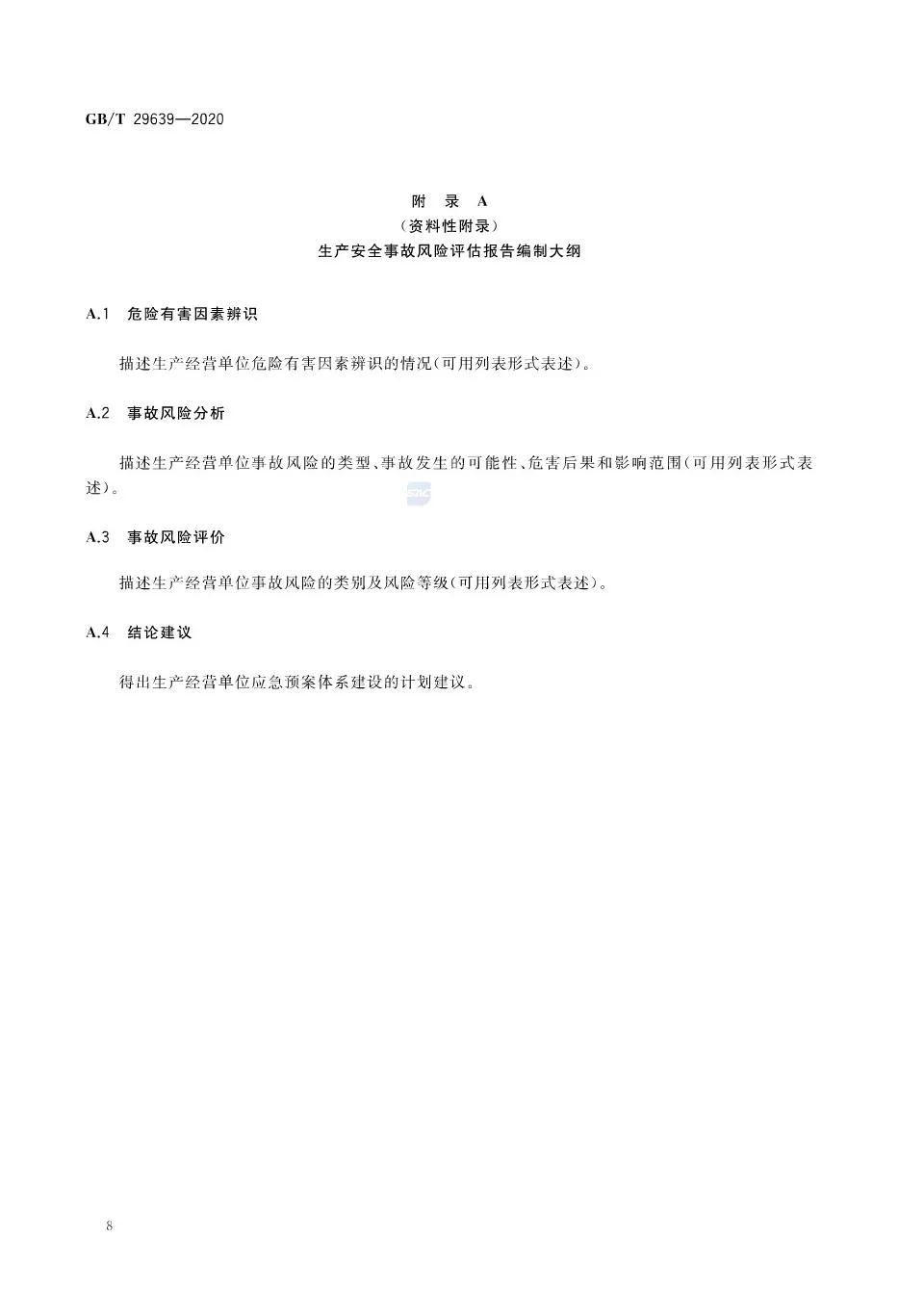 GB/T 29639—2020

附　录　A
（资料性附录）
生产安全事故风险评估报告编制大纲

A.1　危险有害因素辨识

描述生产经营单位危险有害因素辨识的情况（可用列表形式表述）。

A.2　事故风险分析

描述生产经营单位事故风险的类型、事故发生的可能性、危害后果和影响范围（可用列表形式表述）。

A.3　事故风险评价

描述生产经营单位事故风险的类别及风险等级（可用列表形式表述）。

A.4　结论建议

得出生产经营单位应急预案体系建设的计划建议。

8